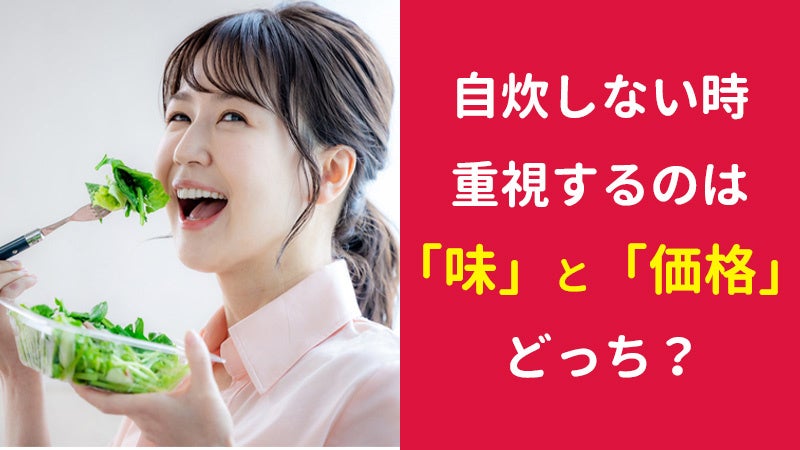 自炊しない時
重視するのは
「味」と「価格」
どっち？